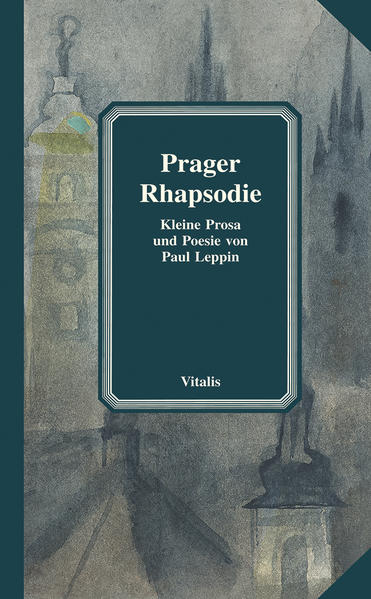 Prager Rhapsodie

Kleine Prosa und Poesie von Paul Leppin

Vitalis